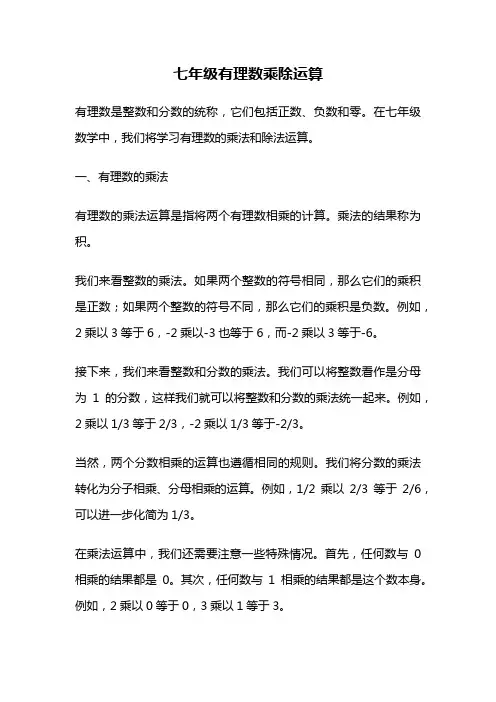 七年级有理数乘除运算

有理数是整数和分数的统称，它们包括正数、负数和零。在七年级数学中，我们将学习有理数的乘法和除法运算。

一、有理数的乘法

有理数的乘法运算是指将两个有理数相乘的计算。乘法的结果称为积。

我们来看整数的乘法。如果两个整数的符号相同，那么它们的乘积是正数；如果两个整数的符号不同，那么它们的乘积是负数。例如，2 乘以 3 等于 6，-2 乘以-3 也等于 6，而-2 乘以 3 等于-6。

接下来，我们来看整数和分数的乘法。我们可以将整数看作是分母为 1 的分数，这样我们就可以将整数和分数的乘法统一起来。例如，2 乘以 1/3 等于 2/3，-2 乘以 1/3 等于-2/3。

当然，两个分数相乘的运算也遵循相同的规则。我们将分数的乘法转化为分子相乘、分母相乘的运算。例如，1/2 乘以 2/3 等于 2/6，可以进一步化简为 1/3。

在乘法运算中，我们还需要注意一些特殊情况。首先，任何数与 0 相乘的结果都是 0。其次，任何数与 1 相乘的结果都是这个数本身。例如，2 乘以 0 等于 0，3 乘以 1 等于 3。